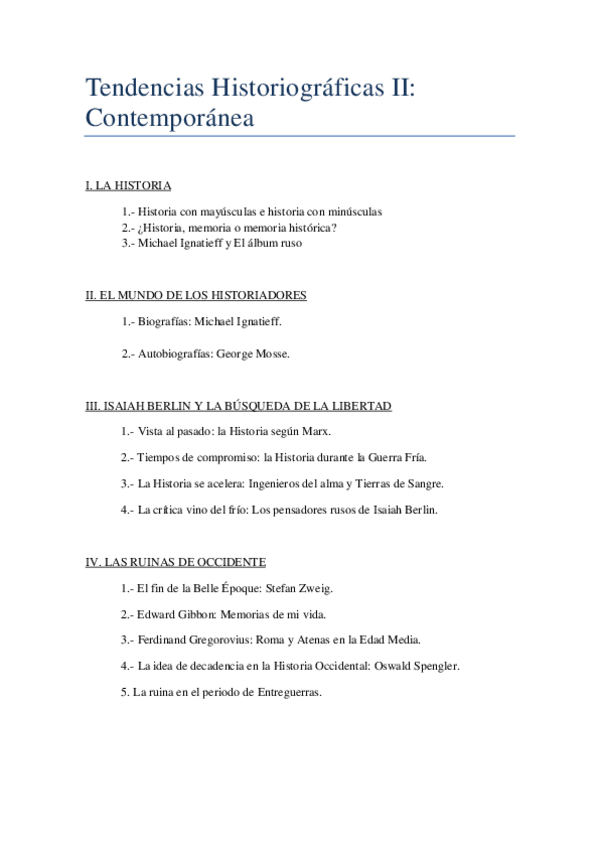 Tendencias Historiográficas II: Contemporánea

I. LA HISTORIA

1.- Historia con mayúsculas e historia con minúsculas
2.- ¿Historia, memoria o memoria histórica?
3.- Michael Ignatieff y El álbum ruso

II. EL MUNDO DE LOS HISTORIADORES

1.- Biografías: Michael Ignatieff.

2.- Autobiografías: George Mosse.

III. ISAIAH BERLIN Y LA BÚSQUEDA DE LA LIBERTAD

1.- Vista al pasado: la Historia según Marx.

2.- Tiempos de compromiso: la Historia durante la Guerra Fría.

3.- La Historia se acelera: Ingenieros del alma y Tierras de Sangre.

4.- La crítica vino del frío: Los pensadores rusos de Isaiah Berlin.

IV. LAS RUINAS DE OCCIDENTE

1.- El fin de la Belle Époque: Stefan Zweig.

2.- Edward Gibbon: Memorias de mi vida.

3.- Ferdinand Gregorovius: Roma y Atenas en la Edad Media.

4.- La idea de decadencia en la Historia Occidental: Oswald Spengler.

5. La ruina en el periodo de Entreguerras.